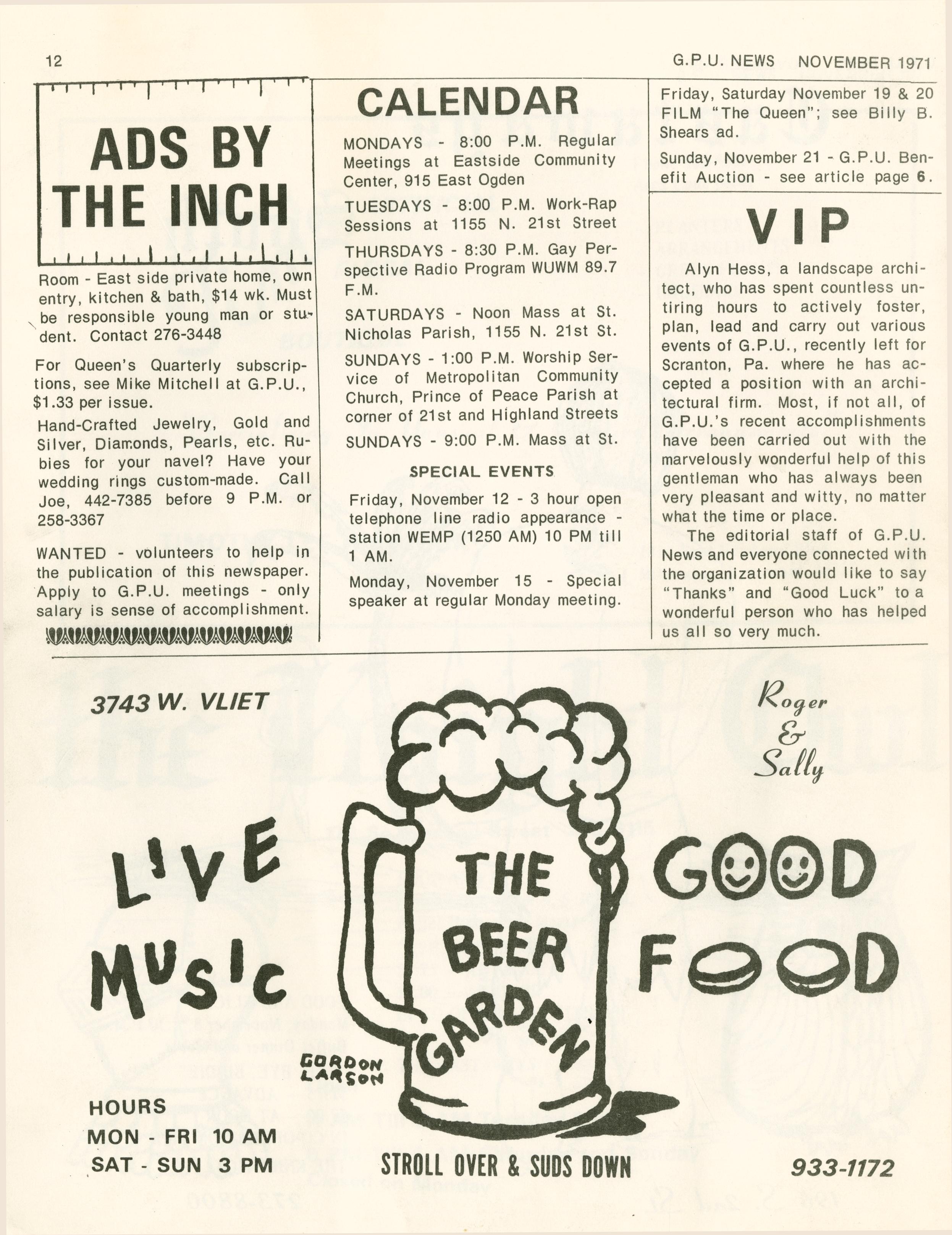 12

G.P.U. NEWS NOVEMBER 1971

ADS BY THE INCH

Room - East side private home, own entry, kitchen & bath, $14 wk. Must be responsible young man or student. Contact 276-3448

For Queen's Quarterly subscriptions, see Mike Mitchell at G.P.U., $1.33 per issue.

Hand-Crafted Jewelry, Gold and Silver, Diamonds, Pearls, etc. Rubies for your navel? Have your wedding rings custom-made. Call Joe, 442-7385 before 9 P.M. or 258-3367

WANTED - volunteers to help in the publication of this newspaper. Apply to G.P.U. meetings - only salary is sense of accomplishment.

CALENDAR

MONDAYS - 8:00 P.M. Regular Meetings at Eastside Community Center, 915 East Ogden

TUESDAYS - 8:00 P.M. Work-Rap Sessions at 1155 N. 21st Street

THURSDAYS - 8:30 P.M. Gay Perspective Radio Program WUWM 89.7 F.M.

SATURDAYS - Noon Mass at St. Nicholas Parish, 1155 N. 21st St.

SUNDAYS - 1:00 P.M. Worship Service of Metropolitan Community Church, Prince of Peace Parish at corner of 21st and Highland Streets

SUNDAYS - 9:00 P.M. Mass at St.

SPECIAL EVENTS

Friday, November 12 - 3 hour open telephone line radio appearance - station WEMP (1250 AM) 10 PM till 1 AM.

Monday, November 15 - Special speaker at regular Monday meeting.

Friday, Saturday November 19 & 20 FILM "The Queen"; see Billy B. Shears ad.

Sunday, November 21 - G.P.U. Benefit Auction - see article page 6.

VIP

Alyn Hess, a landscape architect, who has spent countless untiring hours to actively foster, plan, lead and carry out various events of G.P.U., recently left for Scranton, Pa. where he has accepted a position with an architectural firm. Most, if not all, of G.P.U.'s recent accomplishments have been carried out with the marvelously wonderful help of this gentleman who has always been very pleasant and witty, no matter what the time or place.

The editorial staff of G.P.U. News and everyone connected with the organization would like to say "Thanks" and "Good Luck" to a wonderful person who has helped us all so very much.

3743 W. VLIET

Roger & Sally

LIVE MUSIC

THE BEER GARDEN

GOOD FOOD

GORDON LARSON

HOURS
MON - FRI 10 AM
SAT - SUN 3 PM

STROLL OVER & SUDS DOWN

933-1172